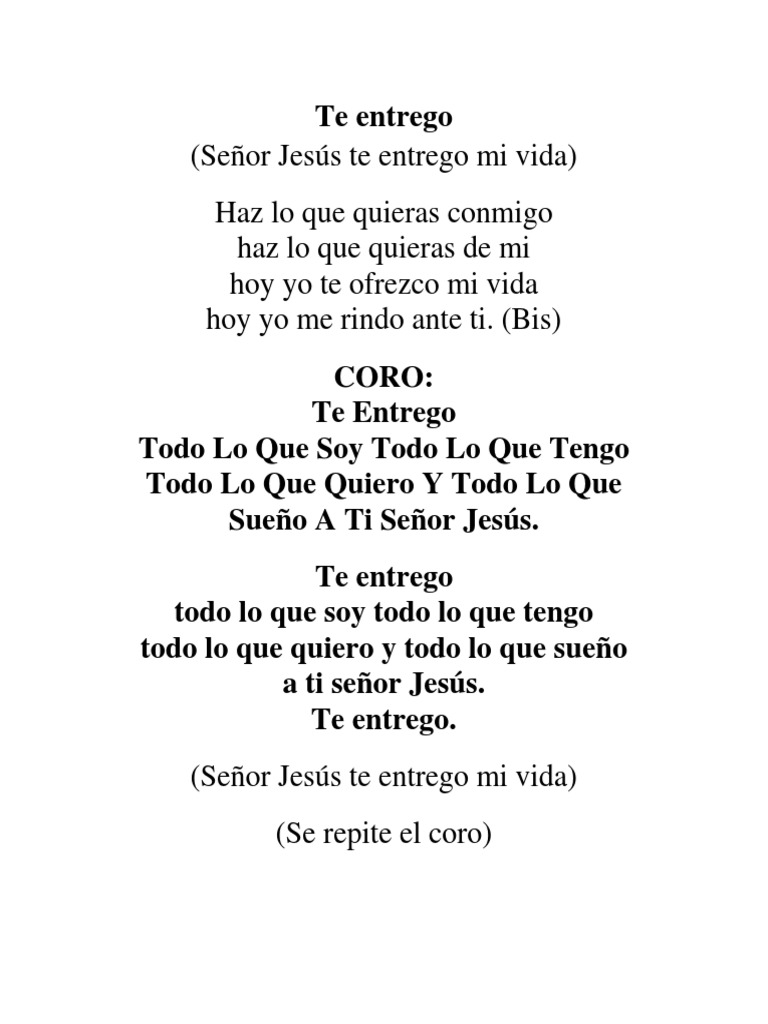 Te entrego
(Señor Jesús te entrego mi vida)

Haz lo que quieras conmigo
haz lo que quieras de mi
hoy yo te ofrezco mi vida
hoy yo me rindo ante ti. (Bis)

CORO:
Te Entrego
Todo Lo Que Soy Todo Lo Que Tengo
Todo Lo Que Quiero Y Todo Lo Que
Sueño A Ti Señor Jesús.

Te entrego
todo lo que soy todo lo que tengo
todo lo que quiero y todo lo que sueño
a ti señor Jesús.
Te entrego.

(Señor Jesús te entrego mi vida)

(Se repite el coro)